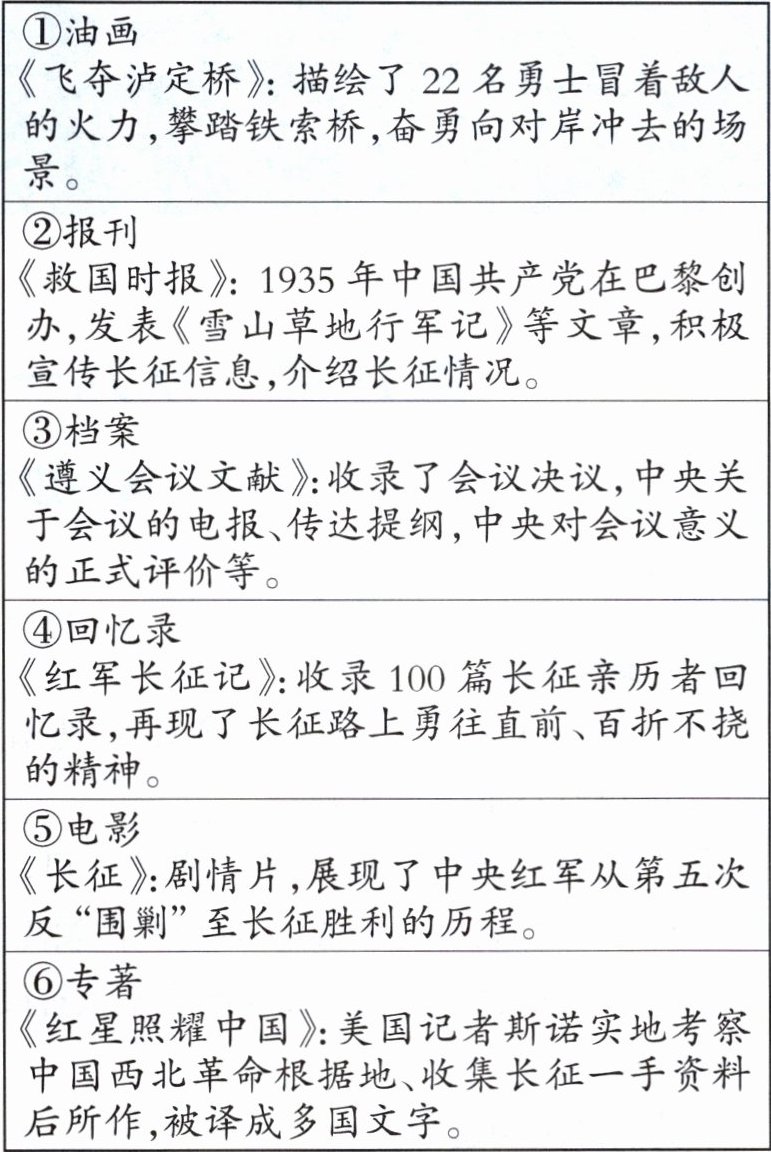 ①油画
《飞夺泸定桥》:描绘了22名勇士冒着敌人的火力,攀踏铁索桥,奋勇向对岸冲去的场景。

②报刊
《救国时报》:1935年中国共产党在巴黎创办,发表《雪山草地行军记》等文章,积极宣传长征信息,介绍长征情况。

③档案
《遵义会议文献》:收录了会议决议,中央关于会议的电报、传达提纲,中央对会议意义的正式评价等。

④回忆录
《红军长征记》:收录100篇长征亲历者回忆录,再现了长征路上勇往直前、百折不挠的精神。

⑤电影
《长征》:剧情片,展现了中央红军从第五次反“围剿”至长征胜利的历程。

⑥专著
《红星照耀中国》:美国记者斯诺实地考察中国西北革命根据地、收集长征一手资料后所作,被译成多国文字。